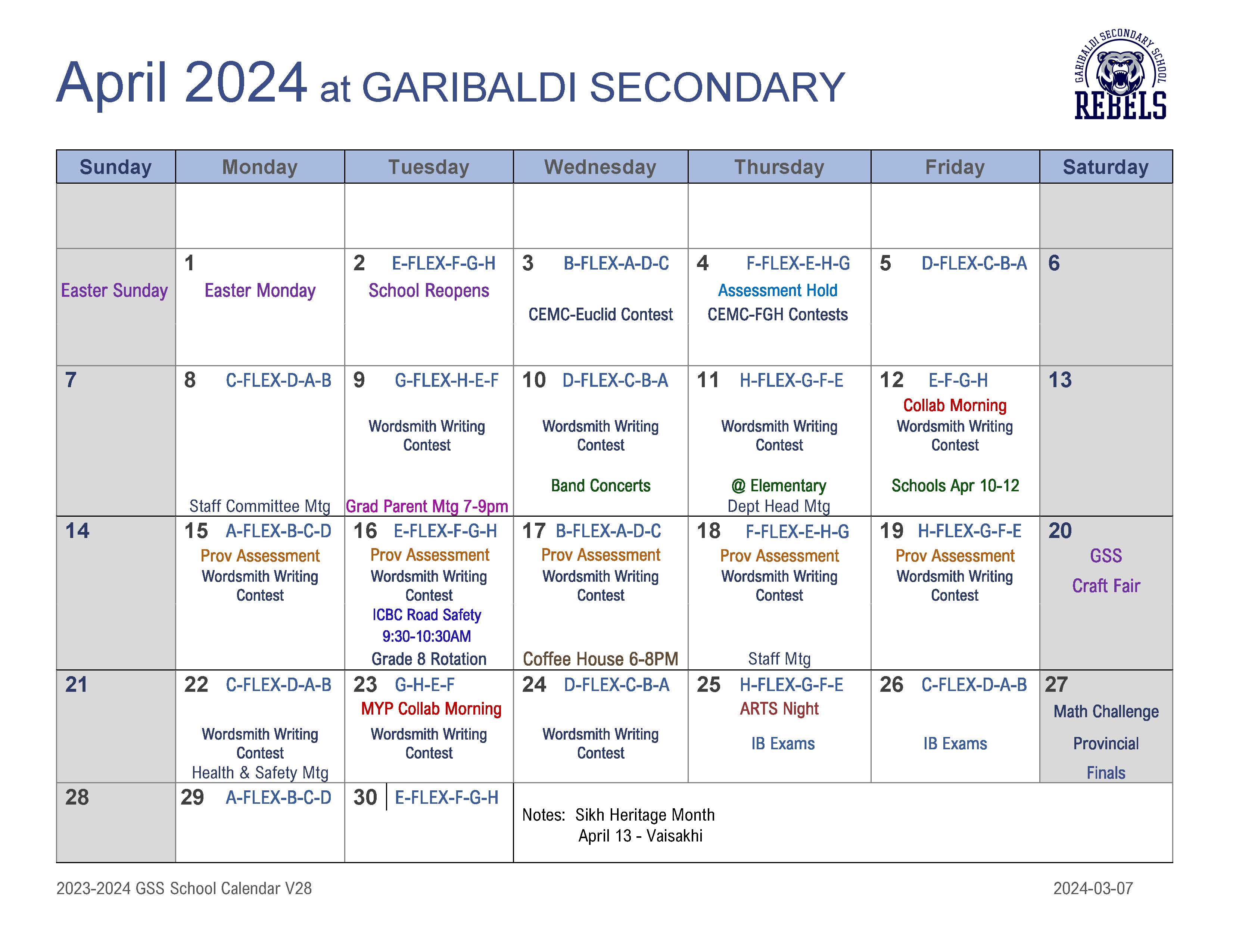 April 2024 at GARIBALDI SECONDARY

GARIBALDI SECONDARY SCHOOL
REBELS

| Sunday | Monday | Tuesday | Wednesday | Thursday | Friday | Saturday |
|---|---|---|---|---|---|---|
| | | | | | | |
| Easter Sunday | 1 Easter Monday | 2 E-FLEX-F-G-H School Reopens | 3 B-FLEX-A-D-C CEMC-Euclid Contest | 4 F-FLEX-E-H-G Assessment Hold CEMC-FGH Contests | 5 D-FLEX-C-B-A | 6 |
| 7 | 8 C-FLEX-D-A-B Staff Committee Mtg | 9 G-FLEX-H-E-F Wordsmith Writing Contest Grad Parent Mtg 7-9pm | 10 D-FLEX-C-B-A Wordsmith Writing Contest Band Concerts | 11 H-FLEX-G-F-E Wordsmith Writing Contest @ Elementary Dept Head Mtg | 12 E-F-G-H Collab Morning Wordsmith Writing Contest Schools Apr 10-12 | 13 |
| 14 | 15 A-FLEX-B-C-D Prov Assessment Wordsmith Writing Contest | 16 E-FLEX-F-G-H Prov Assessment Wordsmith Writing Contest ICBC Road Safety 9:30-10:30AM Grade 8 Rotation | 17 B-FLEX-A-D-C Prov Assessment Wordsmith Writing Contest Coffee House 6-8PM | 18 F-FLEX-E-H-G Prov Assessment Wordsmith Writing Contest Staff Mtg | 19 H-FLEX-G-F-E Prov Assessment Wordsmith Writing Contest | 20 GSS Craft Fair |
| 21 | 22 C-FLEX-D-A-B Wordsmith Writing Contest Health & Safety Mtg | 23 G-H-E-F MYP Collab Morning Wordsmith Writing Contest | 24 D-FLEX-C-B-A Wordsmith Writing Contest | 25 H-FLEX-G-F-E ARTS Night IB Exams | 26 C-FLEX-D-A-B IB Exams | 27 Math Challenge Provincial Finals |
| 28 | 29 A-FLEX-B-C-D | 30 E-FLEX-F-G-H | Notes: Sikh Heritage Month April 13 - Vaisakhi | | | |

2023-2024 GSS School Calendar V28
2024-03-07